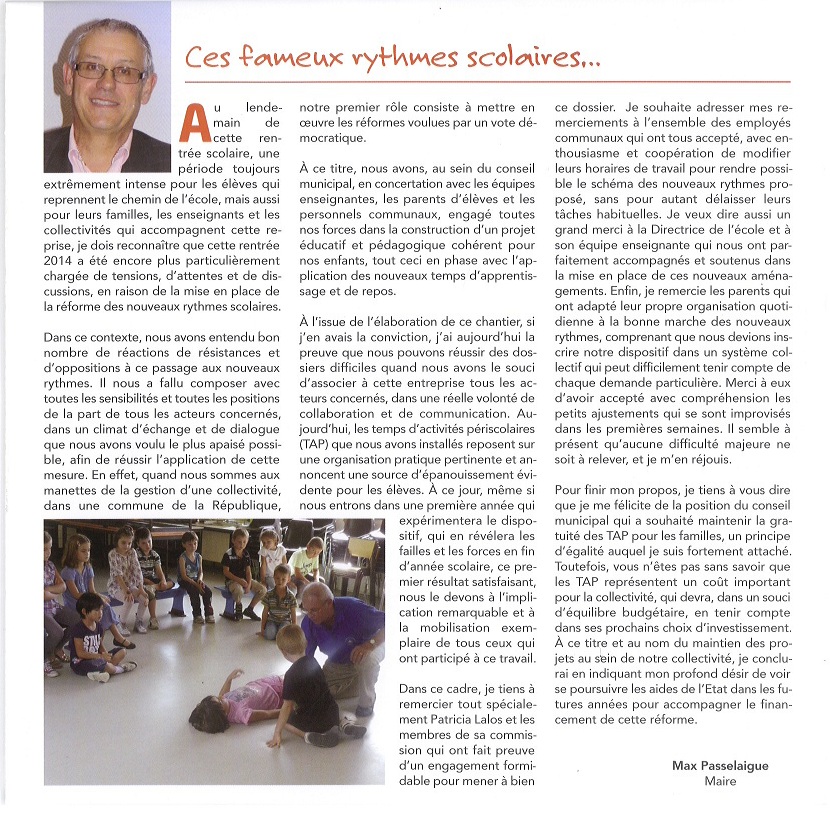 Ces fameux rythmes scolaires...

Au lendemain de cette rentrée scolaire, une période toujours extrêmement intense pour les élèves qui reprennent le chemin de l'école, mais aussi pour leurs familles, les enseignants et les collectivités qui accompagnent cette reprise, je dois reconnaître que cette rentrée 2014 a été encore plus particulièrement chargée de tensions, d'attentes et de discussions, en raison de la mise en place de la réforme des nouveaux rythmes scolaires.

Dans ce contexte, nous avons entendu bon nombre de réactions de résistances et d'oppositions à ce passage aux nouveaux rythmes. Il nous a fallu composer avec toutes les sensibilités et toutes les positions de la part de tous les acteurs concernés, dans un climat d'échange et de dialogue que nous avons voulu le plus apaisé possible, afin de réussir l'application de cette mesure. En effet, quand nous sommes aux manettes de la gestion d'une collectivité, dans une commune de la République, notre premier rôle consiste à mettre en œuvre les réformes voulues par un vote démocratique.

À ce titre, nous avons, au sein du conseil municipal, en concertation avec les équipes enseignantes, les parents d'élèves et les personnels communaux, engagé toutes nos forces dans la construction d'un projet éducatif et pédagogique cohérent pour nos enfants, tout ceci en phase avec l'application des nouveaux temps d'apprentissage et de repos.

À l'issue de l'élaboration de ce chantier, si j'en avais la conviction, j'ai aujourd'hui la preuve que nous pouvons réussir des dossiers difficiles quand nous avons le souci d'associer à cette entreprise tous les acteurs concernés, dans une réelle volonté de collaboration et de communication. Aujourd'hui, les temps d'activités périscolaires (TAP) que nous avons installés reposent sur une organisation pratique pertinente et annoncent une source d'épanouissement évidente pour les élèves. À ce jour, même si nous entrons dans une première année qui expérimentera le dispositif, qui en révélera les failles et les forces en fin d'année scolaire, ce premier résultat satisfaisant, nous le devons à l'implication remarquable et à la mobilisation exemplaire de tous ceux qui ont participé à ce travail.

Dans ce cadre, je tiens à remercier tout spécialement Patricia Lalos et les membres de sa commission qui ont fait preuve d'un engagement formidable pour mener à bien ce dossier. Je souhaite adresser mes remerciements à l'ensemble des employés communaux qui ont tous accepté, avec enthousiasme et coopération de modifier leurs horaires de travail pour rendre possible le schéma des nouveaux rythmes proposé, sans pour autant délaisser leurs tâches habituelles. Je veux dire aussi un grand merci à la Directrice de l'école et à son équipe enseignante qui nous ont parfaitement accompagnés et soutenus dans la mise en place de ces nouveaux aménagements. Enfin, je remercie les parents qui ont adapté leur propre organisation quotidienne à la bonne marche des nouveaux rythmes, comprenant que nous devions inscrire notre dispositif dans un système collectif qui peut difficilement tenir compte de chaque demande particulière. Merci à eux d'avoir accepté avec compréhension les petits ajustements qui se sont improvisés dans les premières semaines. Il semble à présent qu'aucune difficulté majeure ne soit à relever, et je m'en réjouis.

Pour finir mon propos, je tiens à vous dire que je me félicite de la position du conseil municipal qui a souhaité maintenir la gratuité des TAP pour les familles, un principe d'égalité auquel je suis fortement attaché. Toutefois, vous n'êtes pas sans savoir que les TAP représentent un coût important pour la collectivité, qui devra, dans un souci d'équilibre budgétaire, en tenir compte dans ses prochains choix d'investissement. À ce titre et au nom du maintien des projets au sein de notre collectivité, je conclurai en indiquant mon profond désir de voir se poursuivre les aides de l'Etat dans les futures années pour accompagner le financement de cette réforme.

Max Passelaigue
Maire